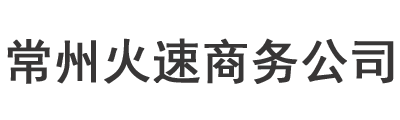 常州火速商务公司